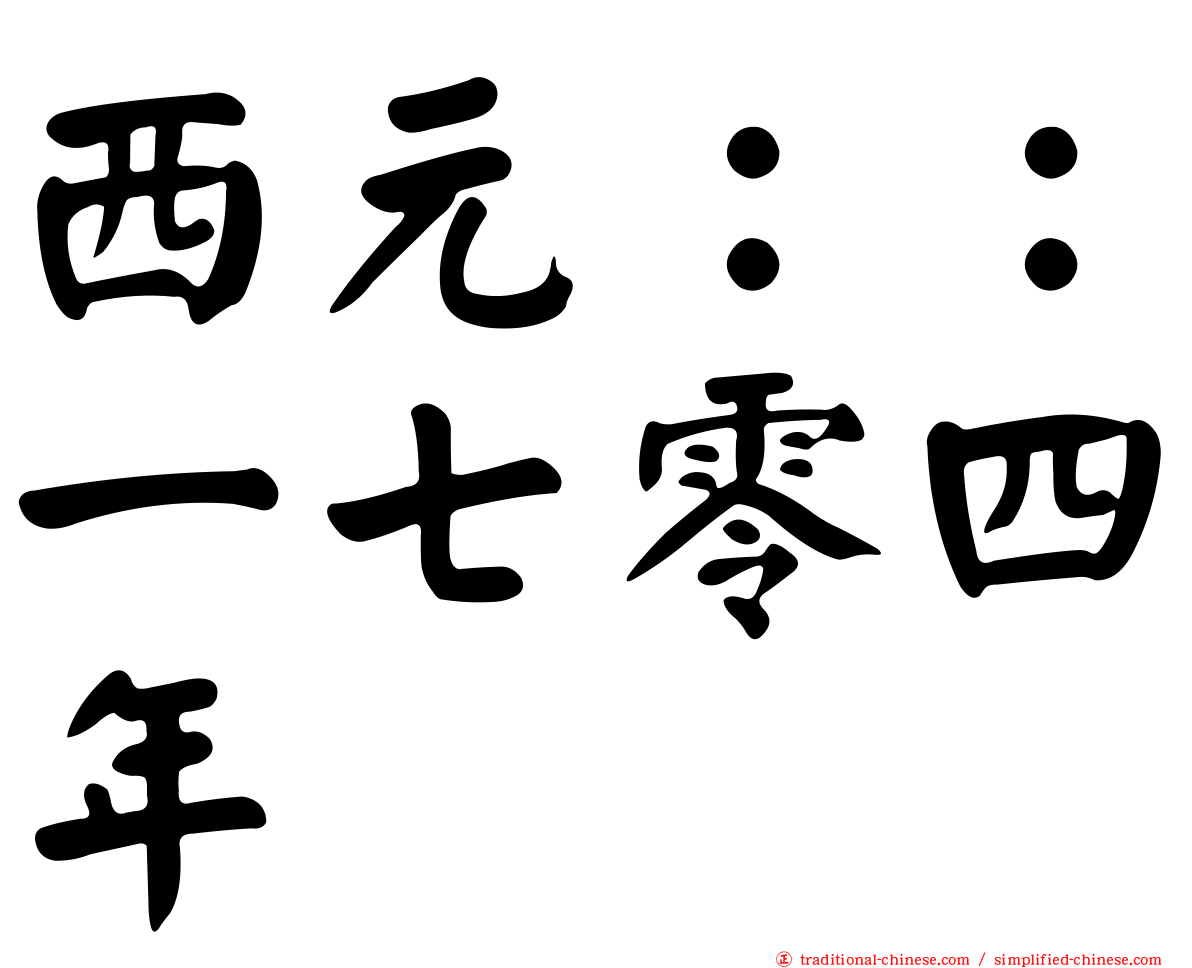 西元：：一七零四年

traditional-chinese.com / simplified-chinese.com